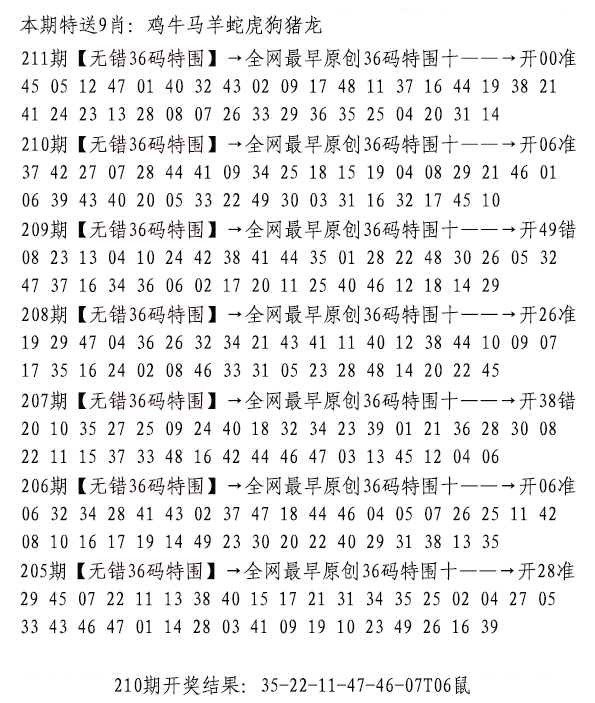 本期特送9肖：鸡牛马羊蛇虎狗猪龙

211期【无错36码特围】→全网最早原创36码特围十——→开00准
45 05 12 47 01 40 32 43 02 09 17 48 11 37 16 44 19 38 21
41 24 23 13 28 08 07 26 33 29 36 35 25 04 20 31 14

210期【无错36码特围】→全网最早原创36码特围十——→开06准
37 42 27 07 28 44 41 09 34 25 18 15 19 04 08 29 21 46 01
06 39 43 40 20 05 33 22 49 30 03 31 16 32 17 45 10

209期【无错36码特围】→全网最早原创36码特围十——→开49错
08 23 13 04 10 24 42 38 41 44 35 01 28 22 48 30 26 05 32
47 37 16 34 36 06 02 17 20 11 25 40 46 12 18 14 29

208期【无错36码特围】→全网最早原创36码特围十——→开26准
19 29 47 04 36 26 32 34 21 43 41 11 40 12 38 44 10 09 07
17 35 16 24 02 08 46 33 31 05 23 28 48 14 20 22 45

207期【无错36码特围】→全网最早原创36码特围十——→开38错
20 10 35 27 25 09 24 40 18 32 34 23 39 01 21 36 28 30 08
22 11 15 37 33 48 16 42 44 46 47 03 13 45 12 04 06

206期【无错36码特围】→全网最早原创36码特围十——→开06准
06 32 34 28 41 43 02 37 47 18 44 46 04 05 07 26 25 11 42
08 10 16 17 19 14 49 23 30 20 22 40 29 31 38 13 35

205期【无错36码特围】→全网最早原创36码特围十——→开28准
29 45 07 22 11 13 38 40 15 17 21 31 34 35 25 02 04 27 05
33 43 46 47 01 14 28 03 41 09 19 10 23 49 26 16 39

210期开奖结果：35-22-11-47-46-07T06鼠